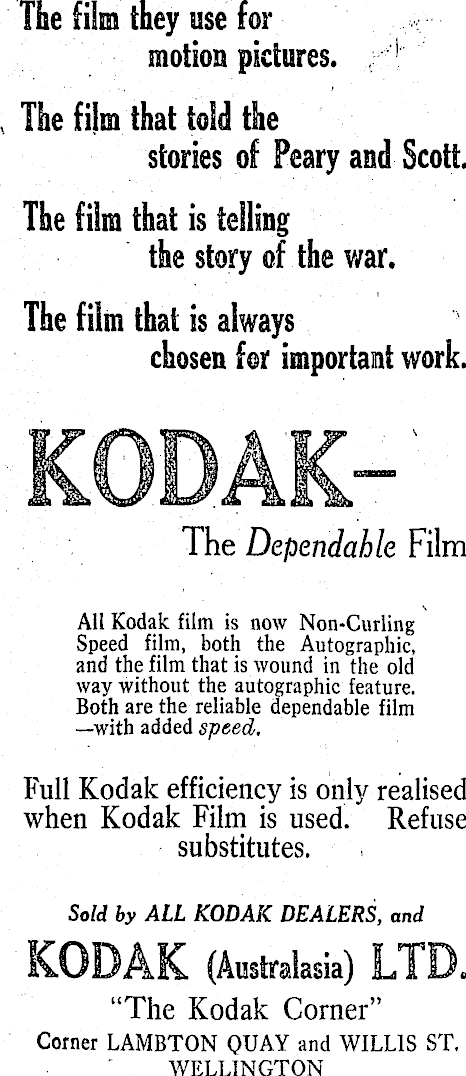 The film they use for motion pictures.

The film that told the stories of Peary and Scott.

The film that is telling the story of the war.

The film that is always chosen for important work.

KODAK-

The Dependable Film

All Kodak film is now Non-Curling Speed film, both the Autographic, and the film that is wound in the old way without the autographic feature. Both are the reliable dependable film —with added speed.

Full Kodak efficiency is only realised when Kodak Film is used. Refuse substitutes.

Sold by ALL KODAK DEALERS, and

KODAK (Australasia) LTD.

"The Kodak Corner"

Corner LAMBTON QUAY and WILLIS ST.
WELLINGTON